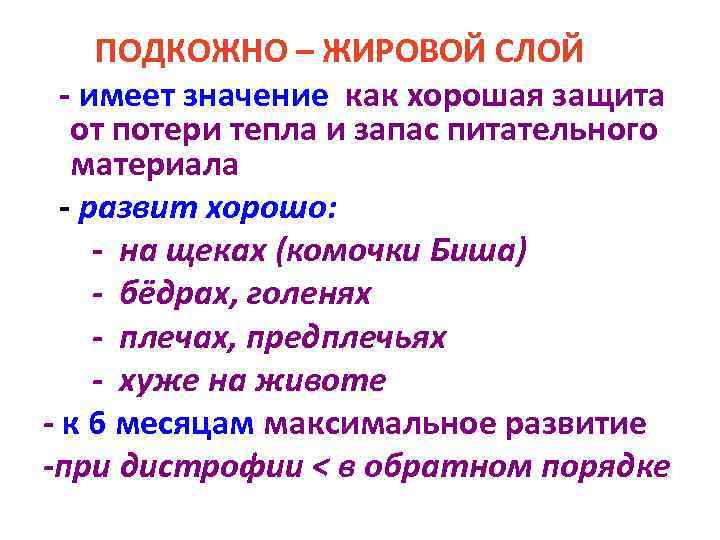 ПОДКОЖНО – ЖИРОВОЙ СЛОЙ

- имеет значение как хорошая защита от потери тепла и запас питательного материала

- развит хорошо:

- на щеках (комочки Биша)

- бёдрах, голенях

- плечах, предплечьях

- хуже на животе

- к 6 месяцам максимальное развитие

-при дистрофии < в обратном порядке